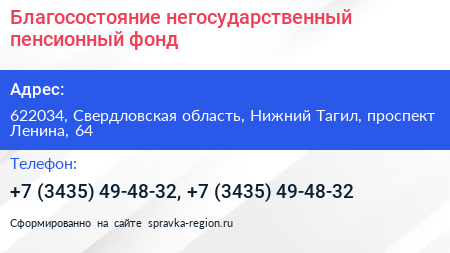 Благосостояние негосударственный пенсионный фонд

Адрес:

622034, Свердловская область, Нижний Тагил, проспект Ленина, 64

Телефон:

+7 (3435) 49-48-32, +7 (3435) 49-48-32

Сформированно на сайте spravka-region.ru